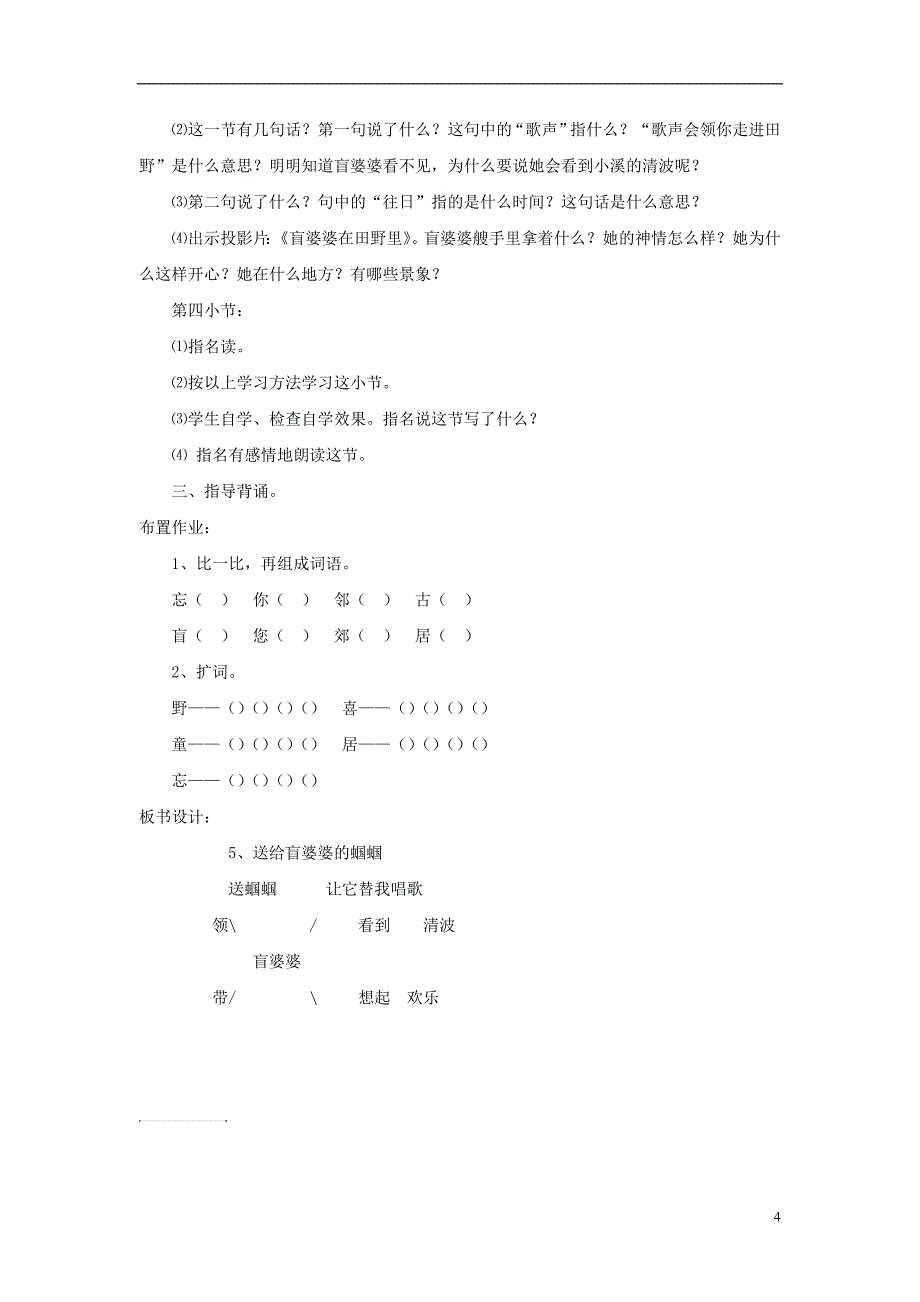 ⑵这一节有几句话？第一句说了什么？这句中的“歌声”指什么？“歌声会领你走进田野”是什么意思？明明知道盲婆婆看不见，为什么要说她会看到小溪的清波呢？

⑶第二句说了什么？句中的“往日”指的是什么时间？这句话是什么意思？

⑷出示投影片：《盲婆婆在田野里》。盲婆婆艘手里拿着什么？她的神情怎么样？她为什么这样开心？她在什么地方？有哪些景象？

第四小节：

⑴指名读。

⑵按以上学习方法学习这小节。

⑶学生自学、检查自学效果。指名说这节写了什么？

⑷ 指名有感情地朗读这节。

三、指导背诵。

布置作业：

1、比一比，再组成词语。

忘（ ） 你（ ） 邻（ ） 古（ ）

盲（ ） 您（ ） 郊（ ） 居（ ）

2、扩词。

野——（）（）（）（） 喜——（）（）（）（）

童——（）（）（）（） 居——（）（）（）（）

忘——（）（）（）（）

板书设计：

5、送给盲婆婆的蝈蝈

送蝈蝈 让它替我唱歌

领\ / 看到 清波

盲婆婆

带/ \ 想起 欢乐

4